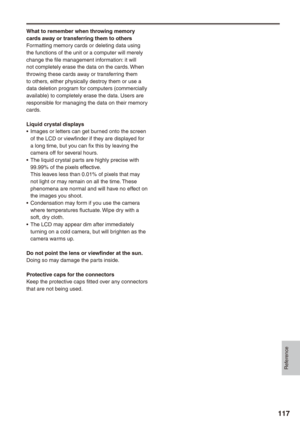 **What to remember when throwing memory cards away or transferring them to others**
Formatting memory cards or deleting data using the functions of the unit or a computer will merely change the file management information: it will not completely erase the data on the cards. When throwing these cards away or transferring them to others, either physically destroy them or use a data deletion program for computers (commercially available) to completely erase the data. Users are responsible for managing the data on their memory cards.

**Liquid crystal displays**
• Images or letters can get burned onto the screen of the LCD or viewfinder if they are displayed for a long time, but you can fix this by leaving the camera off for several hours.
• The liquid crystal parts are highly precise with 99.99% of the pixels effective.
This leaves less than 0.01% of pixels that may not light or may remain on all the time. These phenomena are normal and will have no effect on the images you shoot.
• Condensation may form if you use the camera where temperatures fluctuate. Wipe dry with a soft, dry cloth.
• The LCD may appear dim after immediately turning on a cold camera, but will brighten as the camera warms up.

**Do not point the lens or viewfinder at the sun.**
Doing so may damage the parts inside.

**Protective caps for the connectors**
Keep the protective caps fitted over any connectors that are not being used.

Reference

117